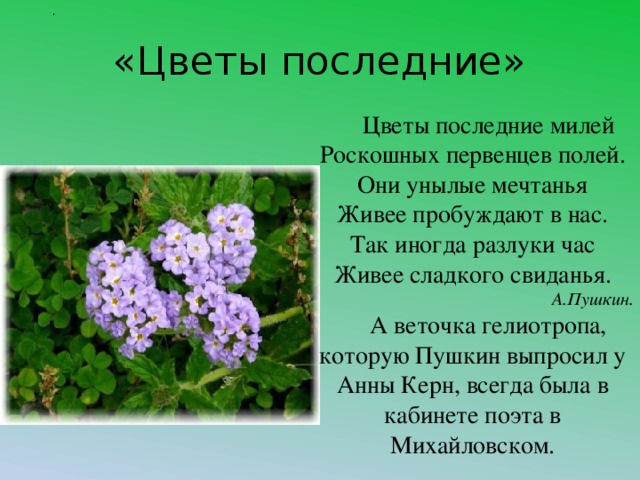 «Цветы последние»

Цветы последние милей
Роскошных первенцев полей.
Они унылые мечтанья
Живее пробуждают в нас.
Так иногда разлуки час
Живее сладкого свиданья.

А.Пушкин.

А веточка гелиотропа, которую Пушкин выпросил у Анны Керн, всегда была в кабинете поэта в Михайловском.